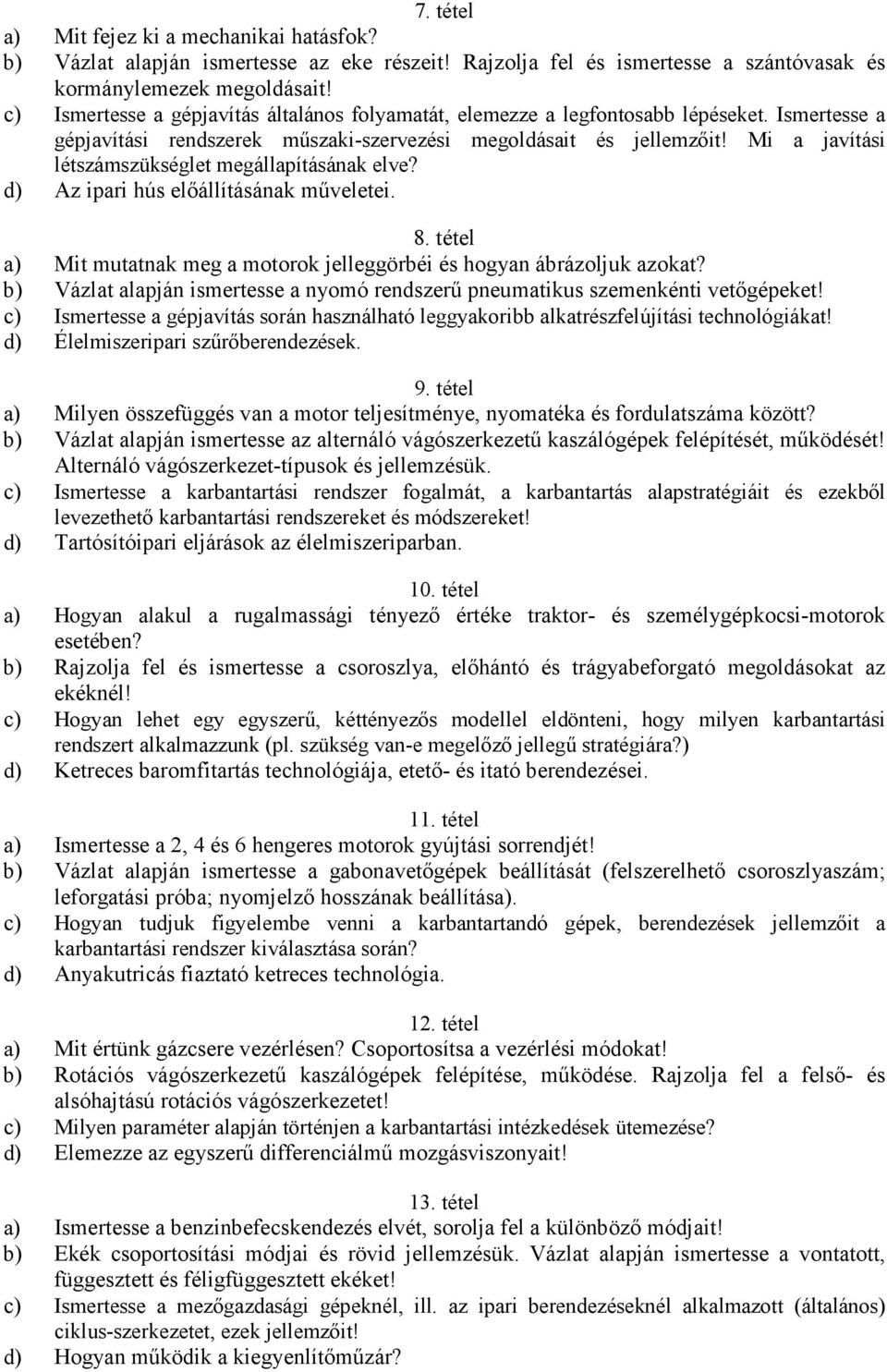 7. tétel

a) Mit fejez ki a mechanikai hatásfok?
b) Vázlat alapján ismertesse az eke részeit! Rajzolja fel és ismertesse a szántóvasak és kormánylemezek megoldásait!
c) Ismertesse a gépjavítás általános folyamatát, elemezze a legfontosabb lépéseket. Ismertesse a gépjavítási rendszerek műszaki-szervezési megoldásait és jellemzőit! Mi a javítási létszámszükséglet megállapításának elve?
d) Az ipari hús előállításának műveletei.

8. tétel

a) Mit mutatnak meg a motorok jelleggörbéi és hogyan ábrázoljuk azokat?
b) Vázlat alapján ismertesse a nyomó rendszerű pneumatikus szemenkénti vetőgépeket!
c) Ismertesse a gépjavítás során használható leggyakoribb alkatrészfelújítási technológiákat!
d) Élelmiszeripari szűrőberendezések.

9. tétel

a) Milyen összefüggés van a motor teljesítménye, nyomatéka és fordulatszáma között?
b) Vázlat alapján ismertesse az alternáló vágószerkezetű kaszálógépek felépítését, működését! Alternáló vágószerkezet-típusok és jellemzésük.
c) Ismertesse a karbantartási rendszer fogalmát, a karbantartás alapstratégiáit és ezekből levezethető karbantartási rendszereket és módszereket!
d) Tartósítóipari eljárások az élelmiszeriparban.

10. tétel

a) Hogyan alakul a rugalmassági tényező értéke traktor- és személygépkocsi-motorok esetében?
b) Rajzolja fel és ismertesse a csoroszlya, előhántó és trágyabeforgató megoldásokat az ekéknél!
c) Hogyan lehet egy egyszerű, kéttényezős modellel eldönteni, hogy milyen karbantartási rendszert alkalmazzunk (pl. szükség van-e megelőző jellegű stratégiára?)
d) Ketreces baromfitartás technológiája, etető- és itató berendezései.

11. tétel

a) Ismertesse a 2, 4 és 6 hengeres motorok gyújtási sorrendjét!
b) Vázlat alapján ismertesse a gabonavetőgépek beállítását (felszerelhető csoroszlyaszám; leforgatási próba; nyomjelző hosszának beállítása).
c) Hogyan tudjuk figyelembe venni a karbantartandó gépek, berendezések jellemzőit a karbantartási rendszer kiválasztása során?
d) Anyakutricás fiaztató ketreces technológia.

12. tétel

a) Mit értünk gázcsere vezérlésen? Csoportosítsa a vezérlési módokat!
b) Rotációs vágószerkezetű kaszálógépek felépítése, működése. Rajzolja fel a felső- és alsóhajtású rotációs vágószerkezetet!
c) Milyen paraméter alapján történjen a karbantartási intézkedések ütemezése?
d) Elemezze az egyszerű differenciálmű mozgásviszonyait!

13. tétel

a) Ismertesse a benzinbefecskendezés elvét, sorolja fel a különböző módjait!
b) Ekék csoportosítási módjai és rövid jellemzésük. Vázlat alapján ismertesse a vontatott, függesztett és féligfüggesztett ekéket!
c) Ismertesse a mezőgazdasági gépeknél, ill. az ipari berendezéseknél alkalmazott (általános) ciklus-szerkezetet, ezek jellemzőit!
d) Hogyan működik a kiegyenlítőműzár?